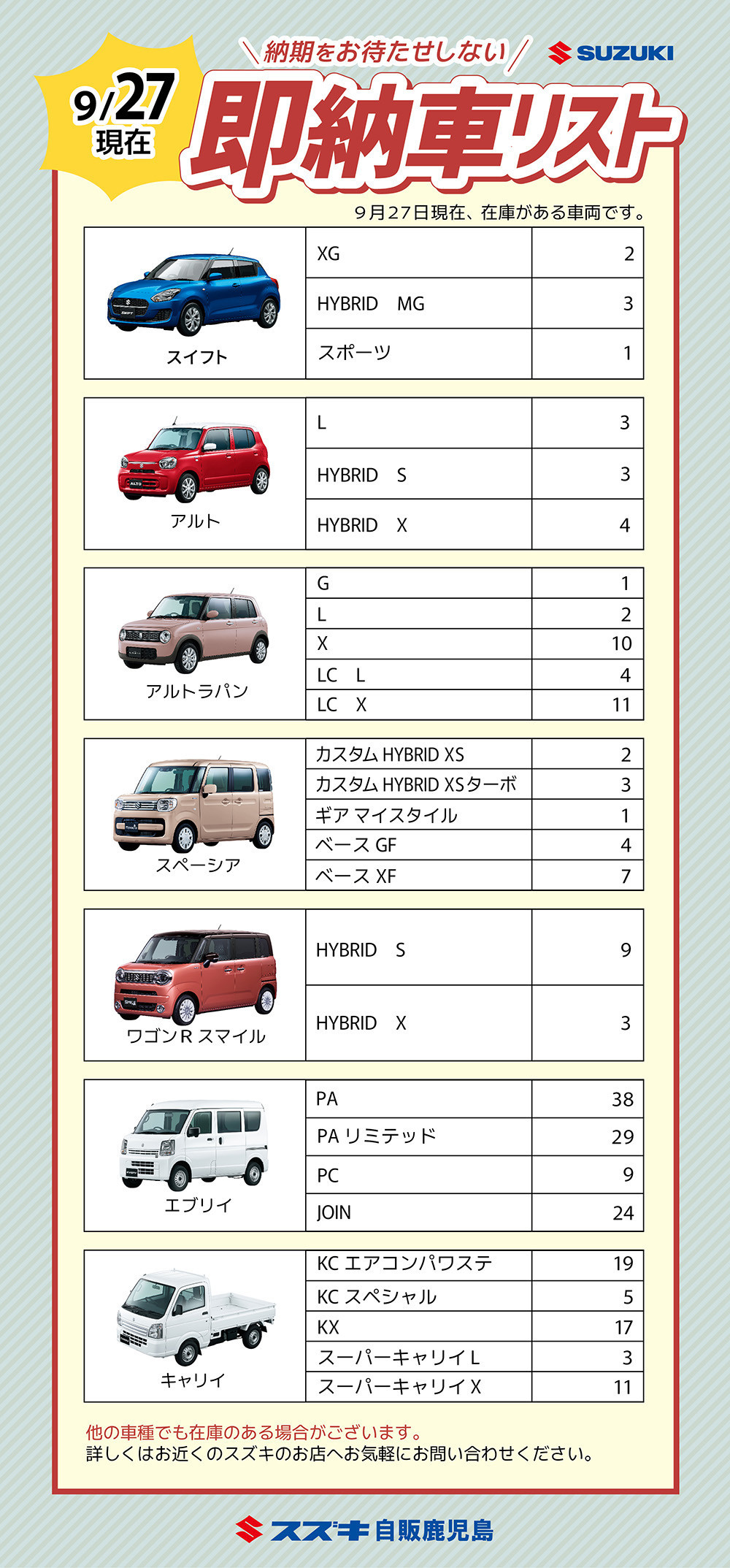 9/27 現在

＼納期をお待たせしない／

SUZUKI

即納車リスト

９月27日現在、在庫がある車両です。

| スイフト | XG | 2 |
|---|---|---|
| | HYBRID　MG | 3 |
| | スポーツ | 1 |

| アルト | L | 3 |
|---|---|---|
| | HYBRID　S | 3 |
| | HYBRID　X | 4 |

| アルトラパン | G | 1 |
|---|---|---|
| | L | 2 |
| | X | 10 |
| | LC　L | 4 |
| | LC　X | 11 |

| スペーシア | カスタム HYBRID XS | 2 |
|---|---|---|
| | カスタム HYBRID XSターボ | 3 |
| | ギア マイスタイル | 1 |
| | ベース GF | 4 |
| | ベース XF | 7 |

| ワゴンR スマイル | HYBRID　S | 9 |
|---|---|---|
| | HYBRID　X | 3 |

| エブリイ | PA | 38 |
|---|---|---|
| | PA リミテッド | 29 |
| | PC | 9 |
| | JOIN | 24 |

| キャリイ | KC エアコンパワステ | 19 |
|---|---|---|
| | KC スペシャル | 5 |
| | KX | 17 |
| | スーパーキャリイ L | 3 |
| | スーパーキャリイ X | 11 |

他の車種でも在庫のある場合がございます。
詳しくはお近くのスズキのお店へお気軽にお問い合わせください。

スズキ自販鹿児島